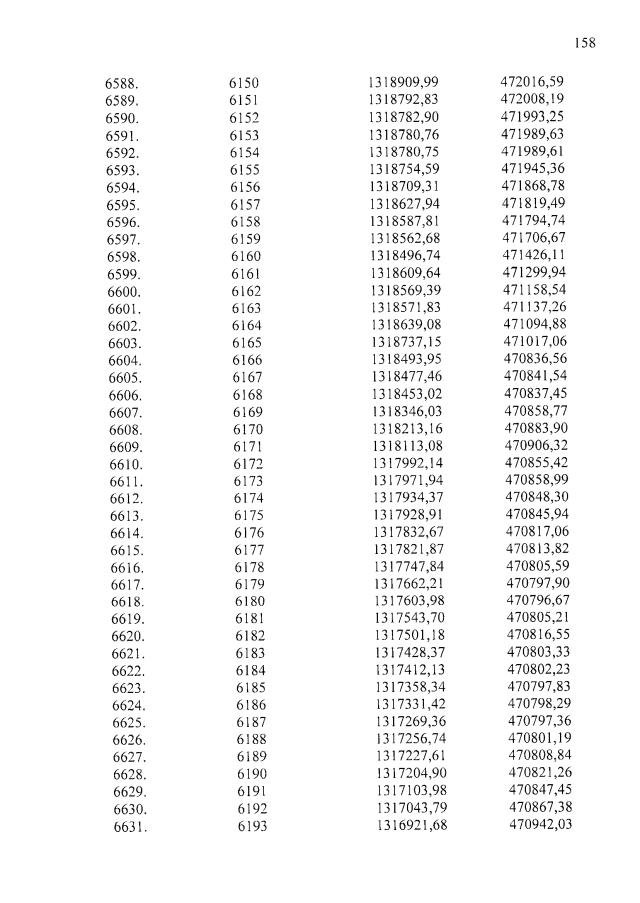 158

| | | | |
|---|---|---|---|
| 6588. | 6150 | 1318909,99 | 472016,59 |
| 6589. | 6151 | 1318792,83 | 472008,19 |
| 6590. | 6152 | 1318782,90 | 471993,25 |
| 6591. | 6153 | 1318780,76 | 471989,63 |
| 6592. | 6154 | 1318780,75 | 471989,61 |
| 6593. | 6155 | 1318754,59 | 471945,36 |
| 6594. | 6156 | 1318709,31 | 471868,78 |
| 6595. | 6157 | 1318627,94 | 471819,49 |
| 6596. | 6158 | 1318587,81 | 471794,74 |
| 6597. | 6159 | 1318562,68 | 471706,67 |
| 6598. | 6160 | 1318496,74 | 471426,11 |
| 6599. | 6161 | 1318609,64 | 471299,94 |
| 6600. | 6162 | 1318569,39 | 471158,54 |
| 6601. | 6163 | 1318571,83 | 471137,26 |
| 6602. | 6164 | 1318639,08 | 471094,88 |
| 6603. | 6165 | 1318737,15 | 471017,06 |
| 6604. | 6166 | 1318493,95 | 470836,56 |
| 6605. | 6167 | 1318477,46 | 470841,54 |
| 6606. | 6168 | 1318453,02 | 470837,45 |
| 6607. | 6169 | 1318346,03 | 470858,77 |
| 6608. | 6170 | 1318213,16 | 470883,90 |
| 6609. | 6171 | 1318113,08 | 470906,32 |
| 6610. | 6172 | 1317992,14 | 470855,42 |
| 6611. | 6173 | 1317971,94 | 470858,99 |
| 6612. | 6174 | 1317934,37 | 470848,30 |
| 6613. | 6175 | 1317928,91 | 470845,94 |
| 6614. | 6176 | 1317832,67 | 470817,06 |
| 6615. | 6177 | 1317821,87 | 470813,82 |
| 6616. | 6178 | 1317747,84 | 470805,59 |
| 6617. | 6179 | 1317662,21 | 470797,90 |
| 6618. | 6180 | 1317603,98 | 470796,67 |
| 6619. | 6181 | 1317543,70 | 470805,21 |
| 6620. | 6182 | 1317501,18 | 470816,55 |
| 6621. | 6183 | 1317428,37 | 470803,33 |
| 6622. | 6184 | 1317412,13 | 470802,23 |
| 6623. | 6185 | 1317358,34 | 470797,83 |
| 6624. | 6186 | 1317331,42 | 470798,29 |
| 6625. | 6187 | 1317269,36 | 470797,36 |
| 6626. | 6188 | 1317256,74 | 470801,19 |
| 6627. | 6189 | 1317227,61 | 470808,84 |
| 6628. | 6190 | 1317204,90 | 470821,26 |
| 6629. | 6191 | 1317103,98 | 470847,45 |
| 6630. | 6192 | 1317043,79 | 470867,38 |
| 6631. | 6193 | 1316921,68 | 470942,03 |